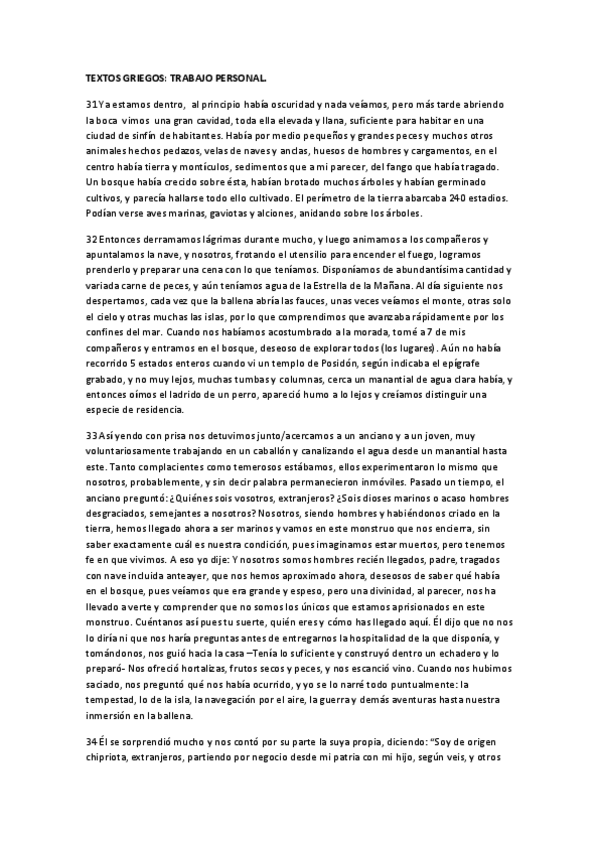 TEXTOS GRIEGOS: TRABAJO PERSONAL.

31 Ya estamos dentro, al principio había oscuridad y nada veíamos, pero más tarde abriendo la boca vimos una gran cavidad, toda ella elevada y llana, suficiente para habitar en una ciudad de sinfín de habitantes. Había por medio pequeños y grandes peces y muchos otros animales hechos pedazos, velas de naves y anclas, huesos de hombres y cargamentos, en el centro había tierra y montículos, sedimentos que a mi parecer, del fango que había tragado. Un bosque había crecido sobre ésta, habían brotado muchos árboles y habían germinado cultivos, y parecía hallarse todo ello cultivado. El perímetro de la tierra abarcaba 240 estadios. Podían verse aves marinas, gaviotas y alciones, anidando sobre los árboles.

32 Entonces derramamos lágrimas durante mucho, y luego animamos a los compañeros y apuntalamos la nave, y nosotros, frotando el utensilio para encender el fuego, logramos prenderlo y preparar una cena con lo que teníamos. Disponíamos de abundantísima cantidad y variada carne de peces, y aún teníamos agua de la Estrella de la Mañana. Al día siguiente nos despertamos, cada vez que la ballena abría las fauces, unas veces veíamos el monte, otras solo el cielo y otras muchas las islas, por lo que comprendimos que avanzaba rápidamente por los confines del mar. Cuando nos habíamos acostumbrado a la morada, tomé a 7 de mis compañeros y entramos en el bosque, deseoso de explorar todos (los lugares). Aún no había recorrido 5 estados enteros cuando vi un templo de Posidón, según indicaba el epígrafe grabado, y no muy lejos, muchas tumbas y columnas, cerca un manantial de agua clara había, y entonces oímos el ladrido de un perro, apareció humo a lo lejos y creíamos distinguir una especie de residencia.

33 Así yendo con prisa nos detuvimos junto/acercamos a un anciano y a un joven, muy voluntariosamente trabajando en un caballón y canalizando el agua desde un manantial hasta este. Tanto complacientes como temerosos estábamos, ellos experimentaron lo mismo que nosotros, probablemente, y sin decir palabra permanecieron inmóviles. Pasado un tiempo, el anciano preguntó: ¿Quiénes sois vosotros, extranjeros? ¿Sois dioses marinos o acaso hombres desgraciados, semejantes a nosotros? Nosotros, siendo hombres y habiéndonos criado en la tierra, hemos llegado ahora a ser marinos y vamos en este monstruo que nos encierra, sin saber exactamente cuál es nuestra condición, pues imaginamos estar muertos, pero tenemos fe en que vivimos. A eso yo dije: Y nosotros somos hombres recién llegados, padre, tragados con nave incluida anteayer, que nos hemos aproximado ahora, deseosos de saber qué había en el bosque, pues veíamos que era grande y espeso, pero una divinidad, al parecer, nos ha llevado a verte y comprender que no somos los únicos que estamos aprisionados en este monstruo. Cuéntanos así pues tu suerte, quién eres y cómo has llegado aquí. Él dijo que no nos lo diría ni que nos haría preguntas antes de entregarnos la hospitalidad de la que disponía, y tomándonos, nos guió hacia la casa –Tenía lo suficiente y construyó dentro un echadero y lo preparó- Nos ofreció hortalizas, frutos secos y peces, y nos escanció vino. Cuando nos hubimos saciado, nos preguntó qué nos había ocurrido, y yo se lo narré todo puntualmente: la tempestad, lo de la isla, la navegación por el aire, la guerra y demás aventuras hasta nuestra inmersión en la ballena.

34 Él se sorprendió mucho y nos contó por su parte la suya propia, diciendo: "Soy de origen chipriota, extranjeros, partiendo por negocio desde mi patria con mi hijo, según veis, y otros